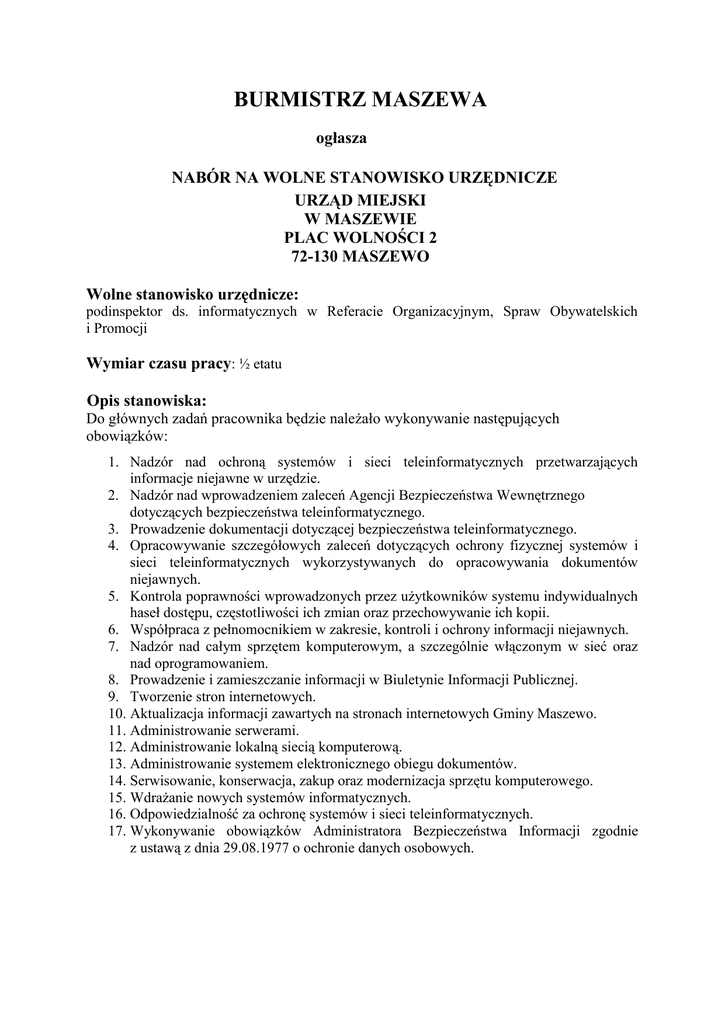 BURMISTRZ MASZEWA

ogłasza

NABÓR NA WOLNE STANOWISKO URZĘDNICZE
URZĄD MIEJSKI
W MASZEWIE
PLAC WOLNOŚCI 2
72-130 MASZEWO

Wolne stanowisko urzędnicze:
podinspektor ds. informatycznych w Referacie Organizacyjnym, Spraw Obywatelskich i Promocji

Wymiar czasu pracy: ½ etatu

Opis stanowiska:
Do głównych zadań pracownika będzie należało wykonywanie następujących obowiązków:

1. Nadzór nad ochroną systemów i sieci teleinformatycznych przetwarzających informacje niejawne w urzędzie.
2. Nadzór nad wprowadzeniem zaleceń Agencji Bezpieczeństwa Wewnętrznego dotyczących bezpieczeństwa teleinformatycznego.
3. Prowadzenie dokumentacji dotyczącej bezpieczeństwa teleinformatycznego.
4. Opracowywanie szczegółowych zaleceń dotyczących ochrony fizycznej systemów i sieci teleinformatycznych wykorzystywanych do opracowywania dokumentów niejawnych.
5. Kontrola poprawności wprowadzonych przez użytkowników systemu indywidualnych haseł dostępu, częstotliwości ich zmian oraz przechowywanie ich kopii.
6. Współpraca z pełnomocnikiem w zakresie, kontroli i ochrony informacji niejawnych.
7. Nadzór nad całym sprzętem komputerowym, a szczególnie włączonym w sieć oraz nad oprogramowaniem.
8. Prowadzenie i zamieszczanie informacji w Biuletynie Informacji Publicznej.
9. Tworzenie stron internetowych.
10. Aktualizacja informacji zawartych na stronach internetowych Gminy Maszewo.
11. Administrowanie serwerami.
12. Administrowanie lokalną siecią komputerową.
13. Administrowanie systemem elektronicznego obiegu dokumentów.
14. Serwisowanie, konserwacja, zakup oraz modernizacja sprzętu komputerowego.
15. Wdrażanie nowych systemów informatycznych.
16. Odpowiedzialność za ochronę systemów i sieci teleinformatycznych.
17. Wykonywanie obowiązków Administratora Bezpieczeństwa Informacji zgodnie z ustawą z dnia 29.08.1977 o ochronie danych osobowych.